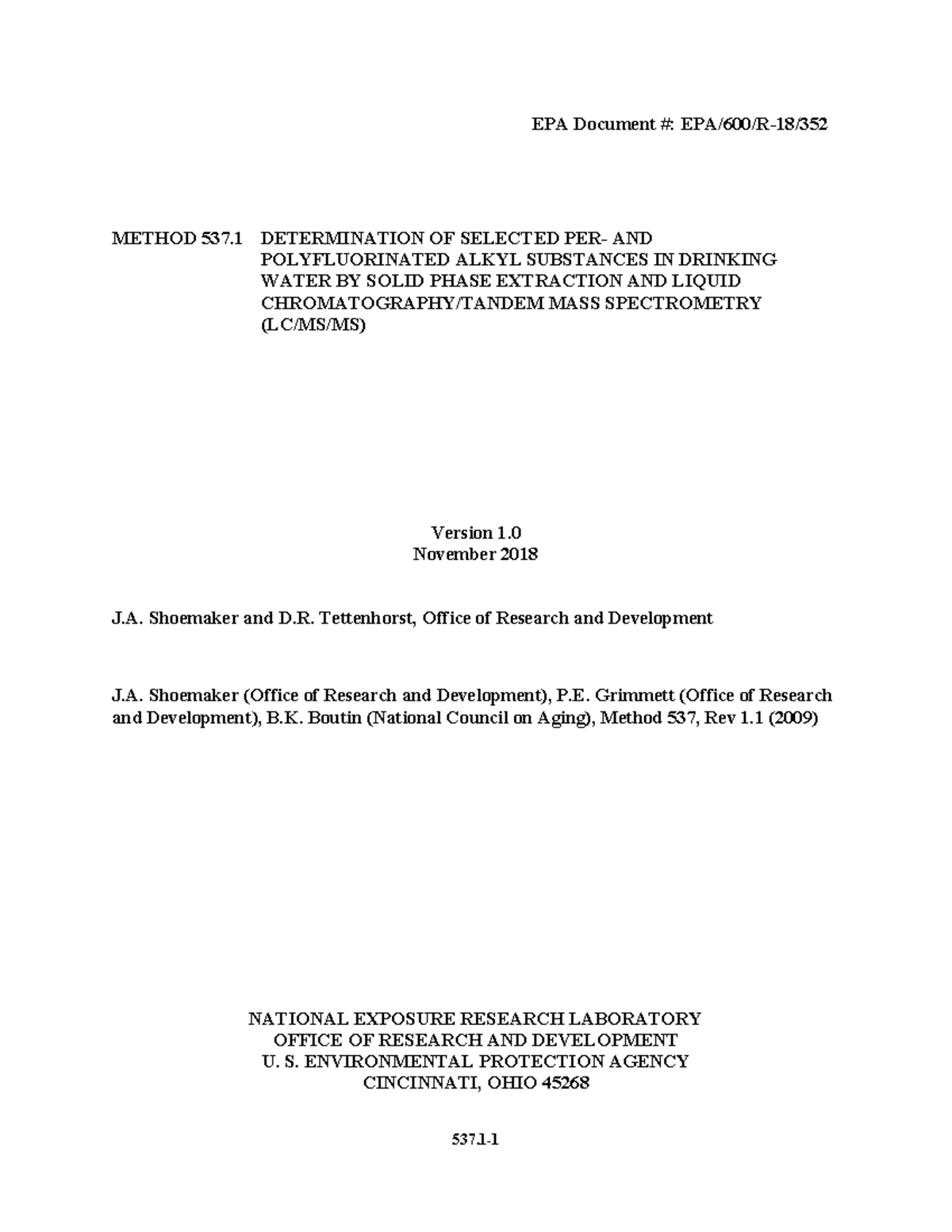 EPA Document #: EPA/600/R-18/352

METHOD 537.1 DETERMINATION OF SELECTED PER- AND POLYFLUORINATED ALKYL SUBSTANCES IN DRINKING WATER BY SOLID PHASE EXTRACTION AND LIQUID CHROMATOGRAPHY/TANDEM MASS SPECTROMETRY (LC/MS/MS)

Version 1.0
November 2018

J.A. Shoemaker and D.R. Tettenhorst, Office of Research and Development

J.A. Shoemaker (Office of Research and Development), P.E. Grimmett (Office of Research and Development), B.K. Boutin (National Council on Aging), Method 537, Rev 1.1 (2009)

NATIONAL EXPOSURE RESEARCH LABORATORY
OFFICE OF RESEARCH AND DEVELOPMENT
U. S. ENVIRONMENTAL PROTECTION AGENCY
CINCINNATI, OHIO 45268

537.1-1